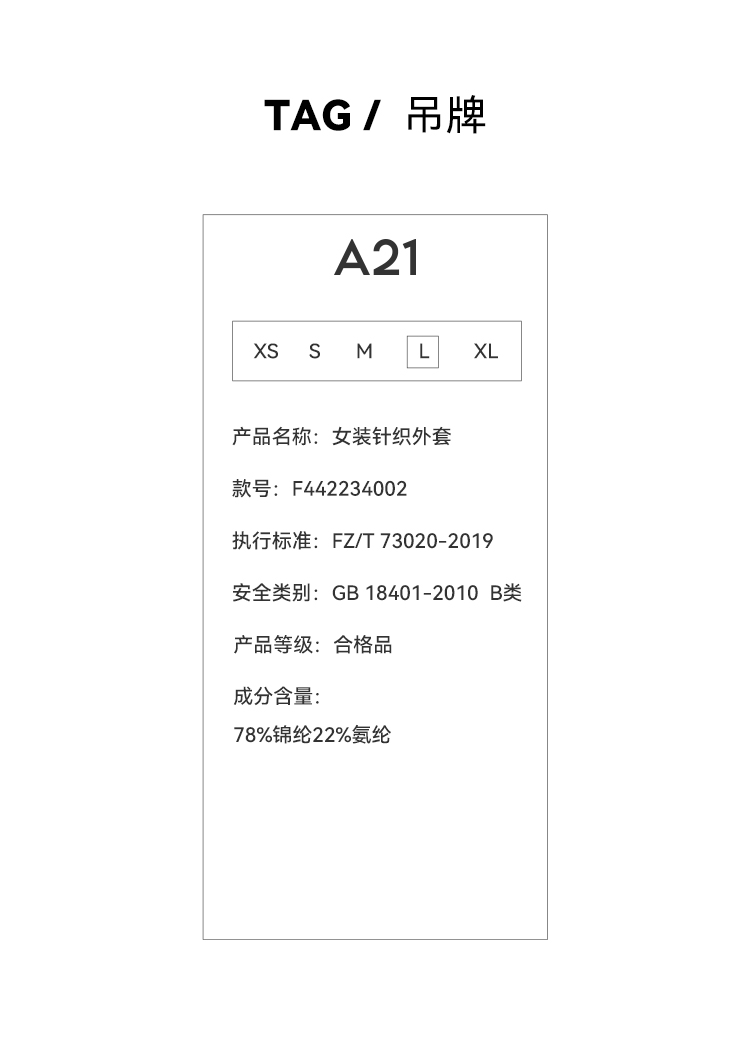 TAG / 吊牌

A21

XS S M L XL

产品名称：女装针织外套

款号：F442234002

执行标准：FZ/T 73020-2019

安全类别：GB 18401-2010 B类

产品等级：合格品

成分含量：
78%锦纶22%氨纶